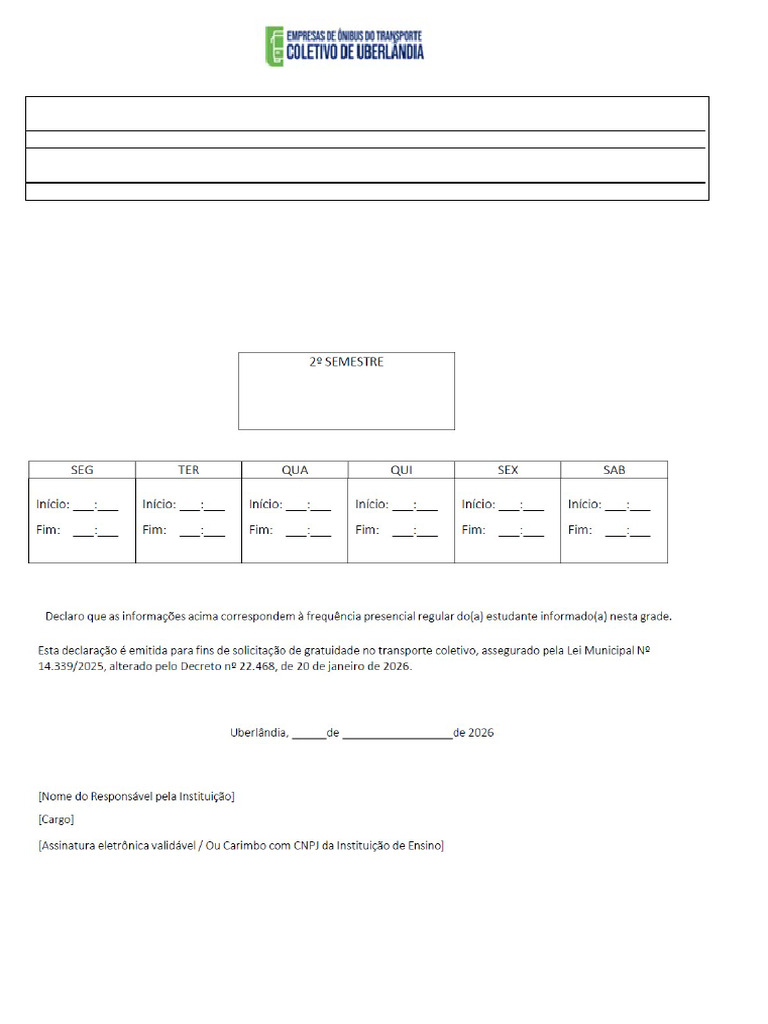 EMPRESAS DE ÔNIBUS DO TRANSPORTE
COLETIVO DE UBERLÂNDIA

2º SEMESTRE

| SEG | TER | QUA | QUI | SEX | SAB |
|---|---|---|---|---|---|
| Início: ___:___ Fim: ___:___ | Início: ___:___ Fim: ___:___ | Início: ___:___ Fim: ___:___ | Início: ___:___ Fim: ___:___ | Início: ___:___ Fim: ___:___ | Início: ___:___ Fim: ___:___ |

Declaro que as informações acima correspondem à frequência presencial regular do(a) estudante informado(a) nesta grade.

Esta declaração é emitida para fins de solicitação de gratuidade no transporte coletivo, assegurado pela Lei Municipal Nº 14.339/2025, alterado pelo Decreto nº 22.468, de 20 de janeiro de 2026.

Uberlândia, _____de _________________de 2026

[Nome do Responsável pela Instituição]

[Cargo]

[Assinatura eletrônica validável / Ou Carimbo com CNPJ da Instituição de Ensino]